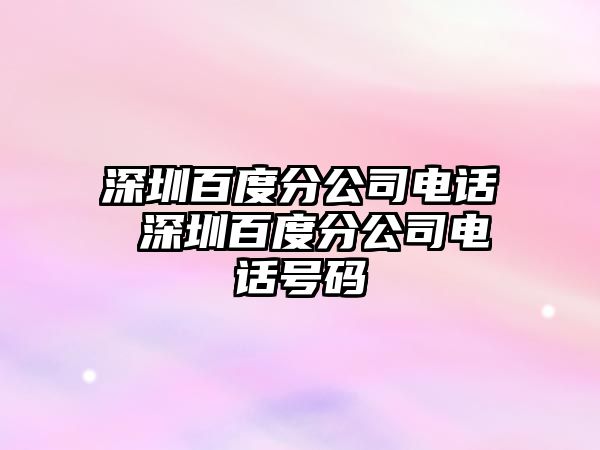 深圳百度分公司电话 深圳百度分公司电话号码